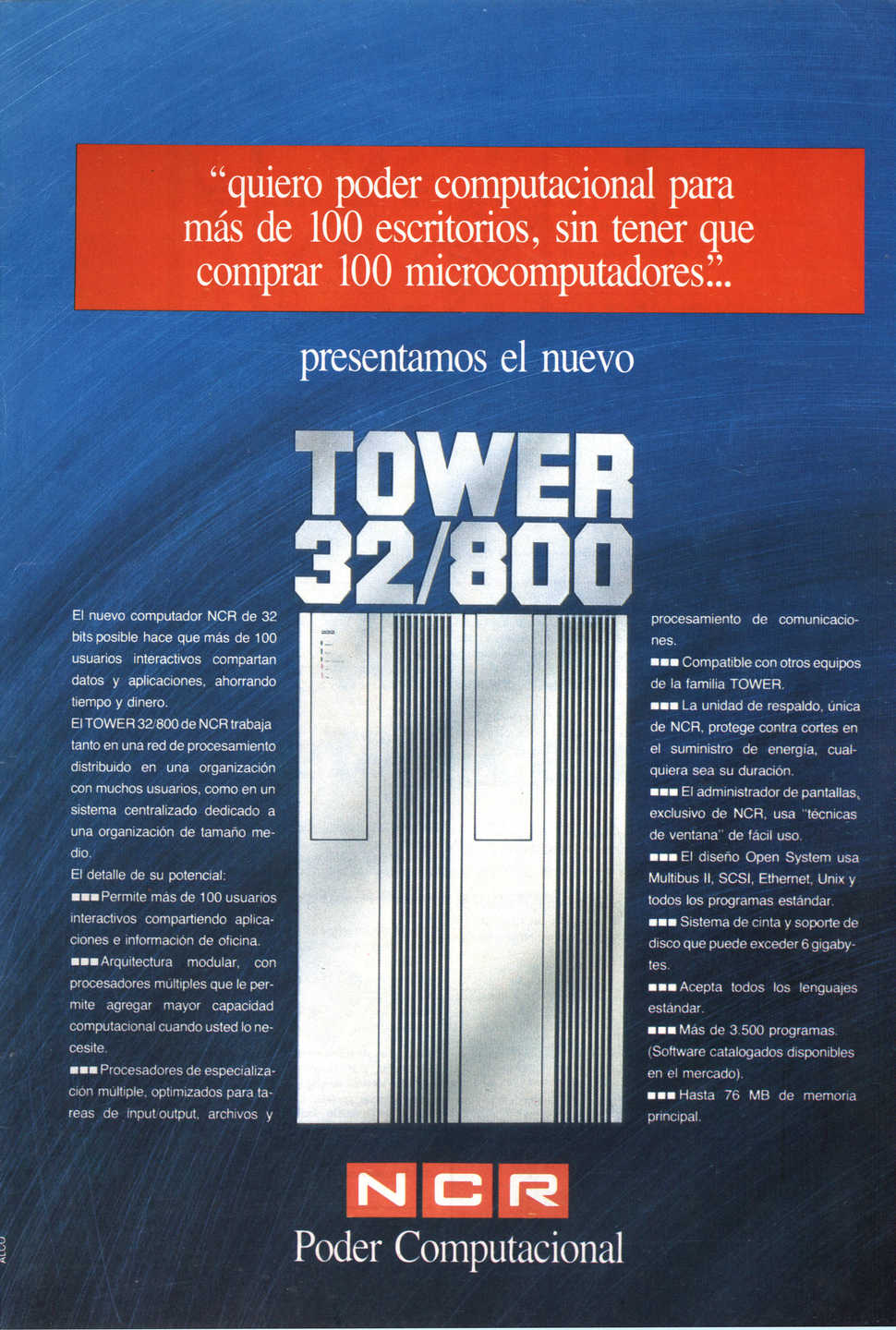 "quiero poder computacional para más de 100 escritorios, sin tener que comprar 100 microcomputadores"...

presentamos el nuevo

TOWER 32/800

El nuevo computador NCR de 32 bits posible hace que más de 100 usuarios interactivos compartan datos y aplicaciones, ahorrando tiempo y dinero.
El TOWER 32/800 de NCR trabaja tanto en una red de procesamiento distribuido en una organización con muchos usuarios, como en un sistema centralizado dedicado a una organización de tamaño medio.
El detalle de su potencial:
■■■ Permite más de 100 usuarios interactivos compartiendo aplicaciones e información de oficina.
■■■ Arquitectura modular, con procesadores múltiples que le permite agregar mayor capacidad computacional cuando usted lo necesite.
■■■ Procesadores de especialización múltiple, optimizados para tareas de input/output, archivos y procesamiento de comunicaciones.
■■■ Compatible con otros equipos de la familia TOWER.
■■■ La unidad de respaldo, única de NCR, protege contra cortes en el suministro de energía, cualquiera sea su duración.
■■■ El administrador de pantallas, exclusivo de NCR, usa "técnicas de ventana" de fácil uso.
■■■ El diseño Open System usa Multibus II, SCSI, Ethernet, Unix y todos los programas estándar.
■■■ Sistema de cinta y soporte de disco que puede exceder 6 gigabytes.
■■■ Acepta todos los lenguajes estándar.
■■■ Más de 3.500 programas. (Software catalogados disponibles en el mercado).
■■■ Hasta 76 MB de memoria principal.

NCR
Poder Computacional

ALCO